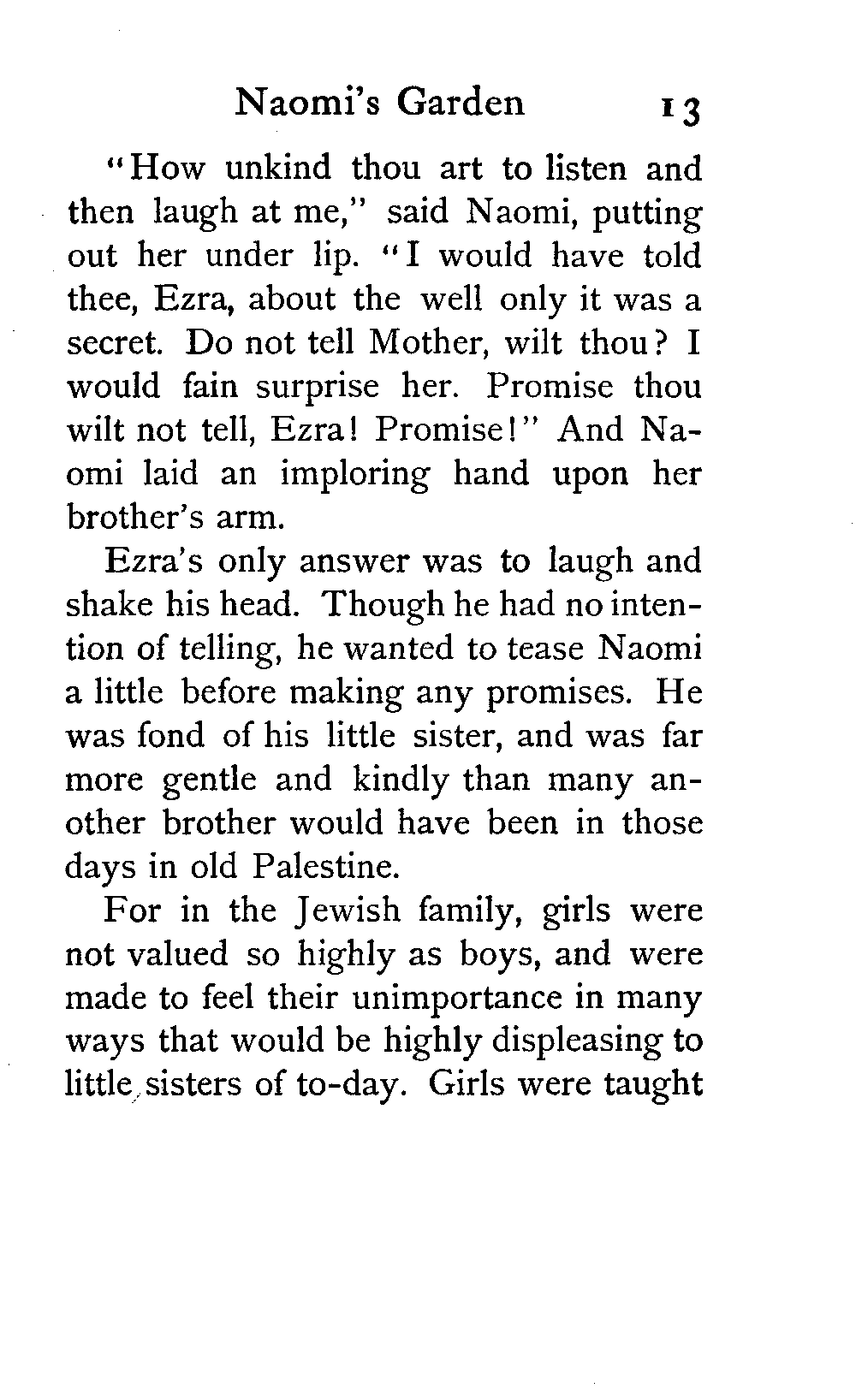 Naomi's Garden 13

"How unkind thou art to listen and then laugh at me," said Naomi, putting out her under lip. "I would have told thee, Ezra, about the well only it was a secret. Do not tell Mother, wilt thou? I would fain surprise her. Promise thou wilt not tell, Ezra! Promise!" And Naomi laid an imploring hand upon her brother's arm.

Ezra's only answer was to laugh and shake his head. Though he had no intention of telling, he wanted to tease Naomi a little before making any promises. He was fond of his little sister, and was far more gentle and kindly than many another brother would have been in those days in old Palestine.

For in the Jewish family, girls were not valued so highly as boys, and were made to feel their unimportance in many ways that would be highly displeasing to little sisters of to-day. Girls were taught